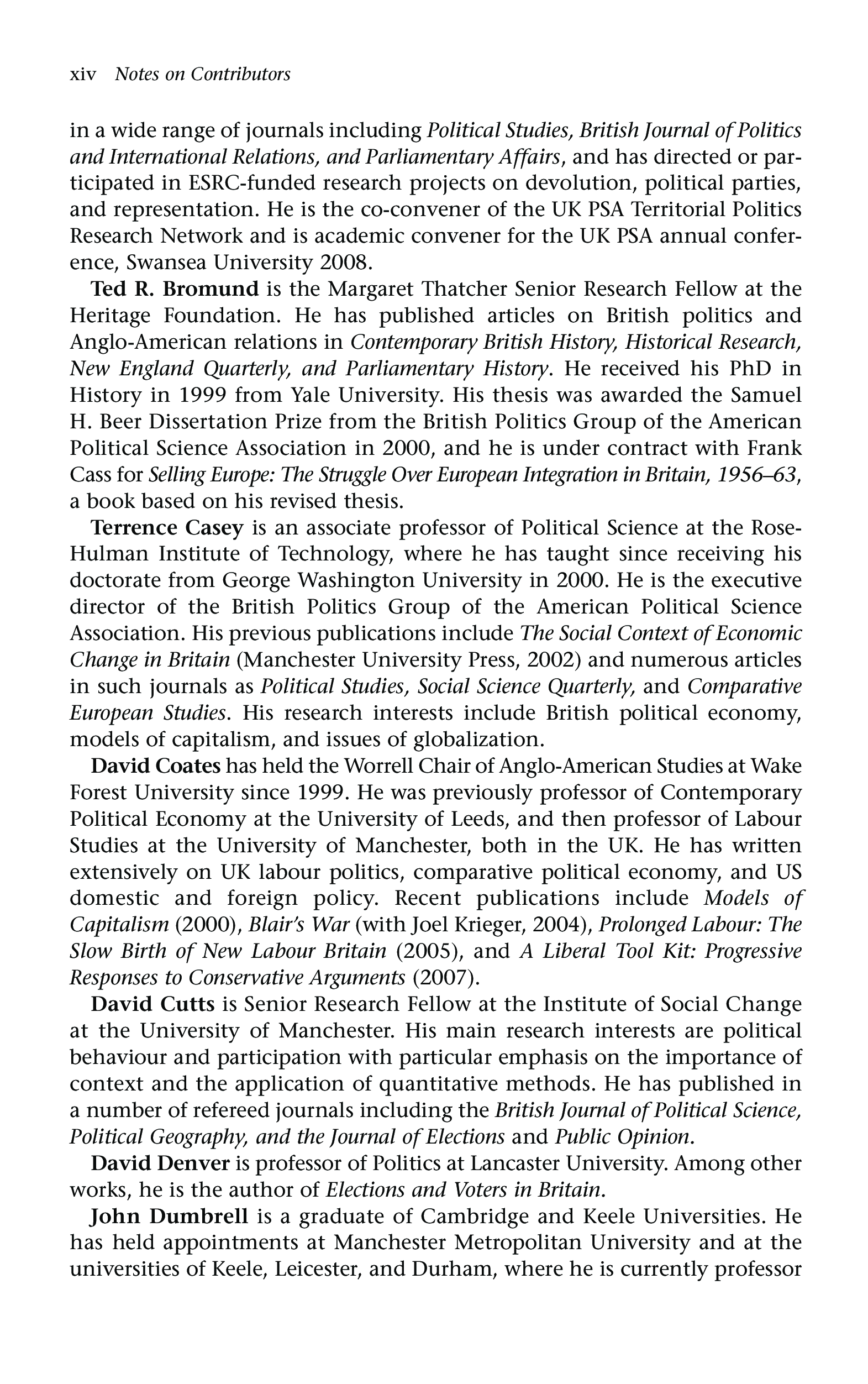 xiv Notes on Contributors

in a wide range of journals including Political Studies, British Journal of Politics and International Relations, and Parliamentary Affairs, and has directed or participated in ESRC-funded research projects on devolution, political parties, and representation. He is the co-convener of the UK PSA Territorial Politics Research Network and is academic convener for the UK PSA annual conference, Swansea University 2008.

Ted R. Bromund is the Margaret Thatcher Senior Research Fellow at the Heritage Foundation. He has published articles on British politics and Anglo-American relations in Contemporary British History, Historical Research, New England Quarterly, and Parliamentary History. He received his PhD in History in 1999 from Yale University. His thesis was awarded the Samuel H. Beer Dissertation Prize from the British Politics Group of the American Political Science Association in 2000, and he is under contract with Frank Cass for Selling Europe: The Struggle Over European Integration in Britain, 1956–63, a book based on his revised thesis.

Terrence Casey is an associate professor of Political Science at the Rose-Hulman Institute of Technology, where he has taught since receiving his doctorate from George Washington University in 2000. He is the executive director of the British Politics Group of the American Political Science Association. His previous publications include The Social Context of Economic Change in Britain (Manchester University Press, 2002) and numerous articles in such journals as Political Studies, Social Science Quarterly, and Comparative European Studies. His research interests include British political economy, models of capitalism, and issues of globalization.

David Coates has held the Worrell Chair of Anglo-American Studies at Wake Forest University since 1999. He was previously professor of Contemporary Political Economy at the University of Leeds, and then professor of Labour Studies at the University of Manchester, both in the UK. He has written extensively on UK labour politics, comparative political economy, and US domestic and foreign policy. Recent publications include Models of Capitalism (2000), Blair's War (with Joel Krieger, 2004), Prolonged Labour: The Slow Birth of New Labour Britain (2005), and A Liberal Tool Kit: Progressive Responses to Conservative Arguments (2007).

David Cutts is Senior Research Fellow at the Institute of Social Change at the University of Manchester. His main research interests are political behaviour and participation with particular emphasis on the importance of context and the application of quantitative methods. He has published in a number of refereed journals including the British Journal of Political Science, Political Geography, and the Journal of Elections and Public Opinion.

David Denver is professor of Politics at Lancaster University. Among other works, he is the author of Elections and Voters in Britain.

John Dumbrell is a graduate of Cambridge and Keele Universities. He has held appointments at Manchester Metropolitan University and at the universities of Keele, Leicester, and Durham, where he is currently professor